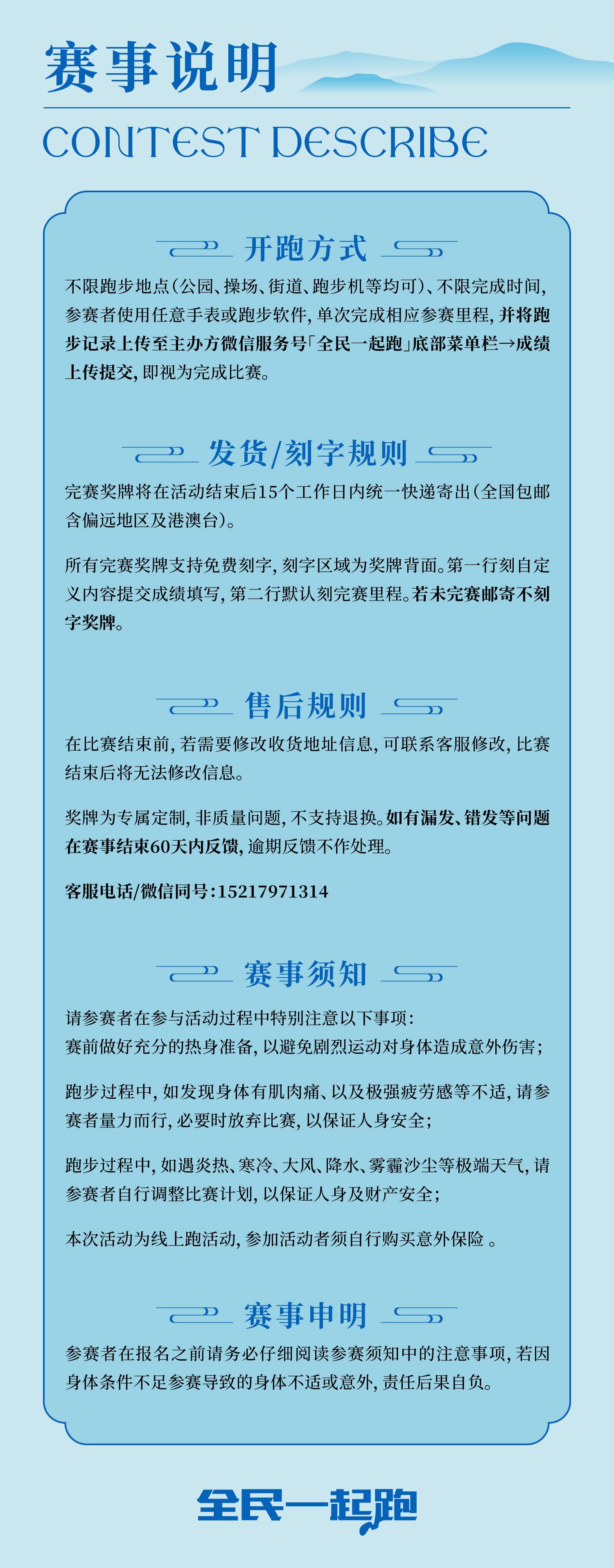 赛事说明

CONTEST DESCRIBE

开跑方式

不限跑步地点（公园、操场、街道、跑步机等均可）、不限完成时间，参赛者使用任意手表或跑步软件，单次完成相应参赛里程，并将跑步记录上传至主办方微信服务号「全民一起跑」底部菜单栏→成绩上传提交，即视为完成比赛。

发货/刻字规则

完赛奖牌将在活动结束后15个工作日内统一快递寄出（全国包邮含偏远地区及港澳台）。

所有完赛奖牌支持免费刻字，刻字区域为奖牌背面。第一行刻自定义内容提交成绩填写，第二行默认刻完赛里程。若未完赛邮寄不刻字奖牌。

售后规则

在比赛结束前，若需要修改收货地址信息，可联系客服修改，比赛结束后将无法修改信息。

奖牌为专属定制，非质量问题，不支持退换。如有漏发、错发等问题在赛事结束60天内反馈，逾期反馈不作处理。

客服电话/微信同号：15217971314

赛事须知

请参赛者在参与活动过程中特别注意以下事项：
赛前做好充分的热身准备，以避免剧烈运动对身体造成意外伤害；

跑步过程中，如发现身体有肌肉痛、以及极强疲劳感等不适，请参赛者量力而行，必要时放弃比赛，以保证人身安全；

跑步过程中，如遇炎热、寒冷、大风、降水、雾霾沙尘等极端天气，请参赛者自行调整比赛计划，以保证人身及财产安全；

本次活动为线上跑活动，参加活动者须自行购买意外保险 。

赛事申明

参赛者在报名之前请务必仔细阅读参赛须知中的注意事项，若因身体条件不足参赛导致的身体不适或意外，责任后果自负。

全民一起跑